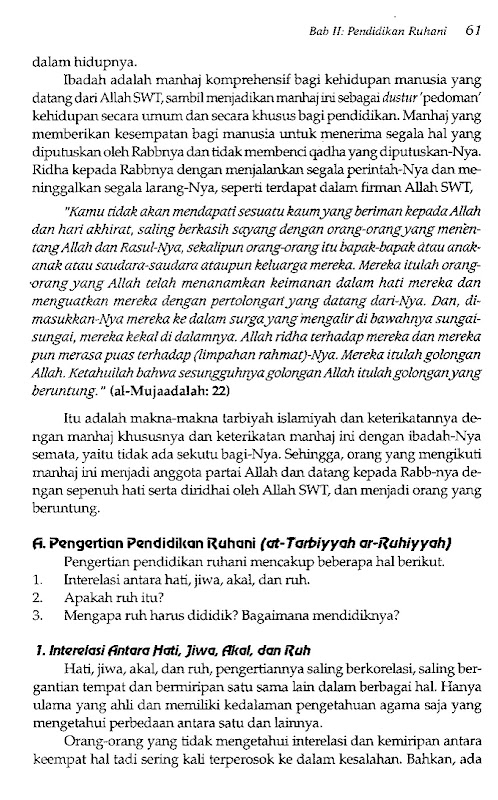 Bab II: Pendidikan Ruhani 61

dalam hidupnya.

Ibadah adalah manhaj komprehensif bagi kehidupan manusia yang datang dari Allah SWT, sambil menjadikan manhaj ini sebagai dustur 'pedoman' kehidupan secara umum dan secara khusus bagi pendidikan. Manhaj yang memberikan kesempatan bagi manusia untuk menerima segala hal yang diputuskan oleh Rabbnya dan tidak membenci qadha yang diputuskan-Nya. Ridha kepada Rabbnya dengan menjalankan segala perintah-Nya dan meninggalkan segala larang-Nya, seperti terdapat dalam firman Allah SWT,

"Kamu tidak akan mendapati sesuatu kaum yang beriman kepada Allah dan hari akhirat, saling berkasih sayang dengan orang-orang yang menentang Allah dan Rasul-Nya, sekalipun orang-orang itu bapak-bapak atau anak-anak atau saudara-saudara ataupun keluarga mereka. Mereka itulah orang-orang yang Allah telah menanamkan keimanan dalam hati mereka dan menguatkan mereka dengan pertolongan yang datang dari-Nya. Dan, dimasukkan-Nya mereka ke dalam surga yang mengalir di bawahnya sungai-sungai, mereka kekal di dalamnya. Allah ridha terhadap mereka dan mereka pun merasa puas terhadap (limpahan rahmat)-Nya. Mereka itulah golongan Allah. Ketahuilah bahwa sesungguhnya golongan Allah itulah golongan yang beruntung." (al-Mujaadalah: 22)

Itu adalah makna-makna tarbiyah islamiyah dan keterikatannya dengan manhaj khususnya dan keterikatan manhaj ini dengan ibadah-Nya semata, yaitu tidak ada sekutu bagi-Nya. Sehingga, orang yang mengikuti manhaj ini menjadi anggota partai Allah dan datang kepada Rabb-nya dengan sepenuh hati serta diridhai oleh Allah SWT, dan menjadi orang yang beruntung.

A. Pengertian Pendidikan Ruhani (at-Tarbiyyah ar-Ruhiyyah)

Pengertian pendidikan ruhani mencakup beberapa hal berikut.
1. Interelasi antara hati, jiwa, akal, dan ruh.
2. Apakah ruh itu?
3. Mengapa ruh harus dididik? Bagaimana mendidiknya?

1. Interelasi Antara Hati, Jiwa, Akal, dan Ruh

Hati, jiwa, akal, dan ruh, pengertiannya saling berkorelasi, saling bergantian tempat dan bermiripan satu sama lain dalam berbagai hal. Hanya ulama yang ahli dan memiliki kedalaman pengetahuan agama saja yang mengetahui perbedaan antara satu dan lainnya.

Orang-orang yang tidak mengetahui interelasi dan kemiripan antara keempat hal tadi sering kali terperosok ke dalam kesalahan. Bahkan, ada